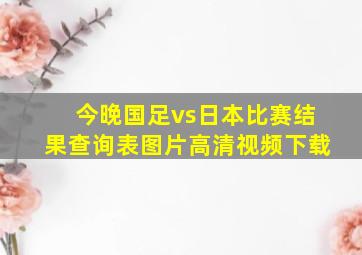 今晚国足vs日本比赛结果查询表图片高清视频下载